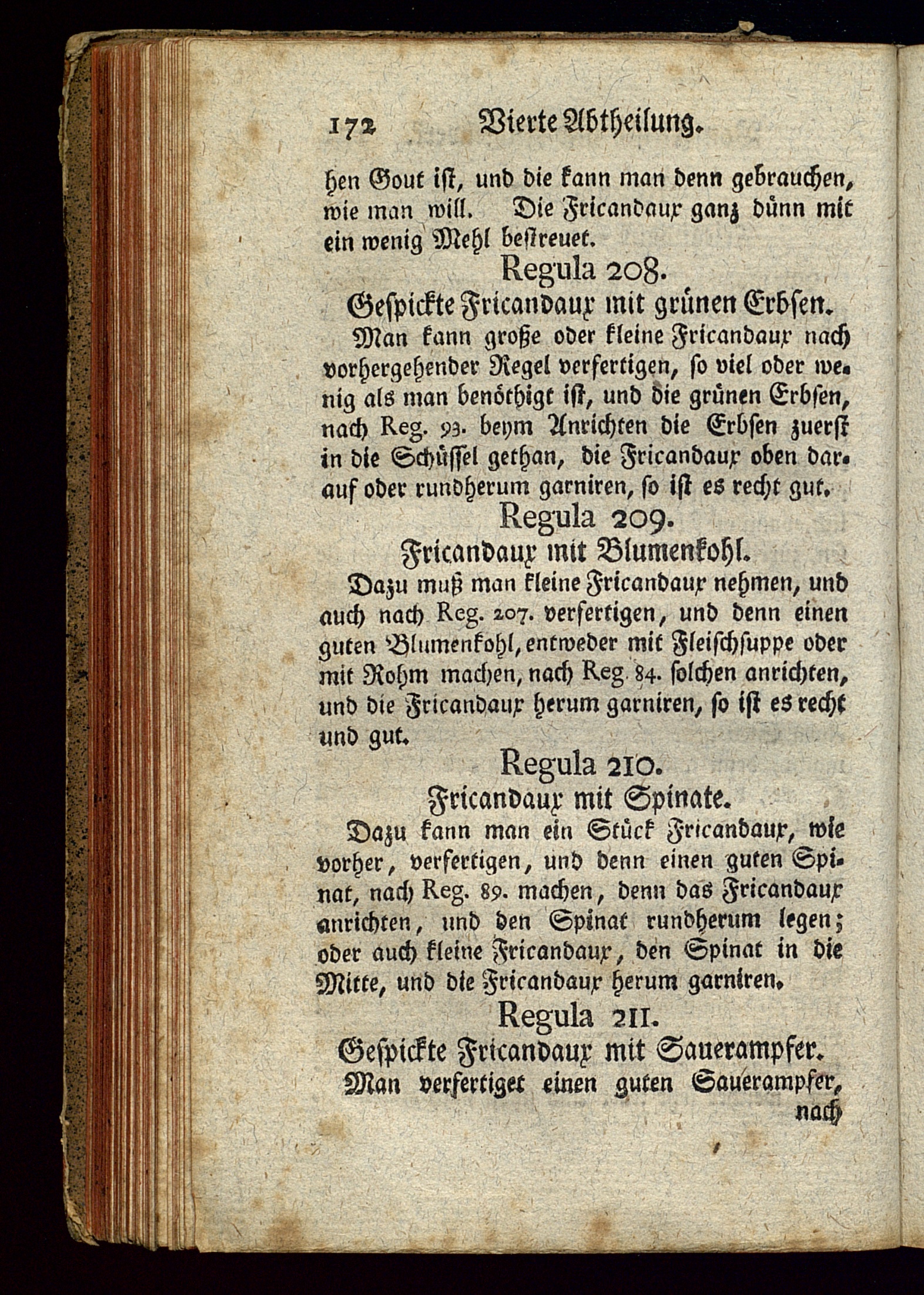 172 Vierte Abtheilung.

hen Gout ist, und die kann man denn gebrauchen, wie man will. Die Fricandaux ganz dünn mit ein wenig Mehl bestreuet.

Regula 208.

Gespickte Fricandaux mit grünen Erbsen.

Man kann große oder kleine Fricandaux nach vorhergehender Regel verfertigen, so viel oder wenig als man benöthigt ist, und die grünen Erbsen, nach Reg. 93. beym Anrichten die Erbsen zuerst in die Schüssel gethan, die Fricandaux oben darauf oder rundherum garniren, so ist es recht gut.

Regula 209.

Fricandaux mit Blumenkohl.

Dazu muß man kleine Fricandaux nehmen, und auch nach Reg. 207. verfertigen, und denn einen guten Blumenkohl, entweder mit Fleischsuppe oder mit Rohm machen, nach Reg. 84. solchen anrichten, und die Fricandaux herum garniren, so ist es recht und gut.

Regula 210.

Fricandaux mit Spinate.

Dazu kann man ein Stück Fricandaux, wie vorher, verfertigen, und denn einen guten Spinat, nach Reg. 89. machen, denn das Fricandaux anrichten, und den Spinat rundherum legen; oder auch kleine Fricandaux, den Spinat in die Mitte, und die Fricandaux herum garniren.

Regula 211.

Gespickte Fricandaux mit Sauerampfer.

Man verfertiget einen guten Sauerampfer, nach